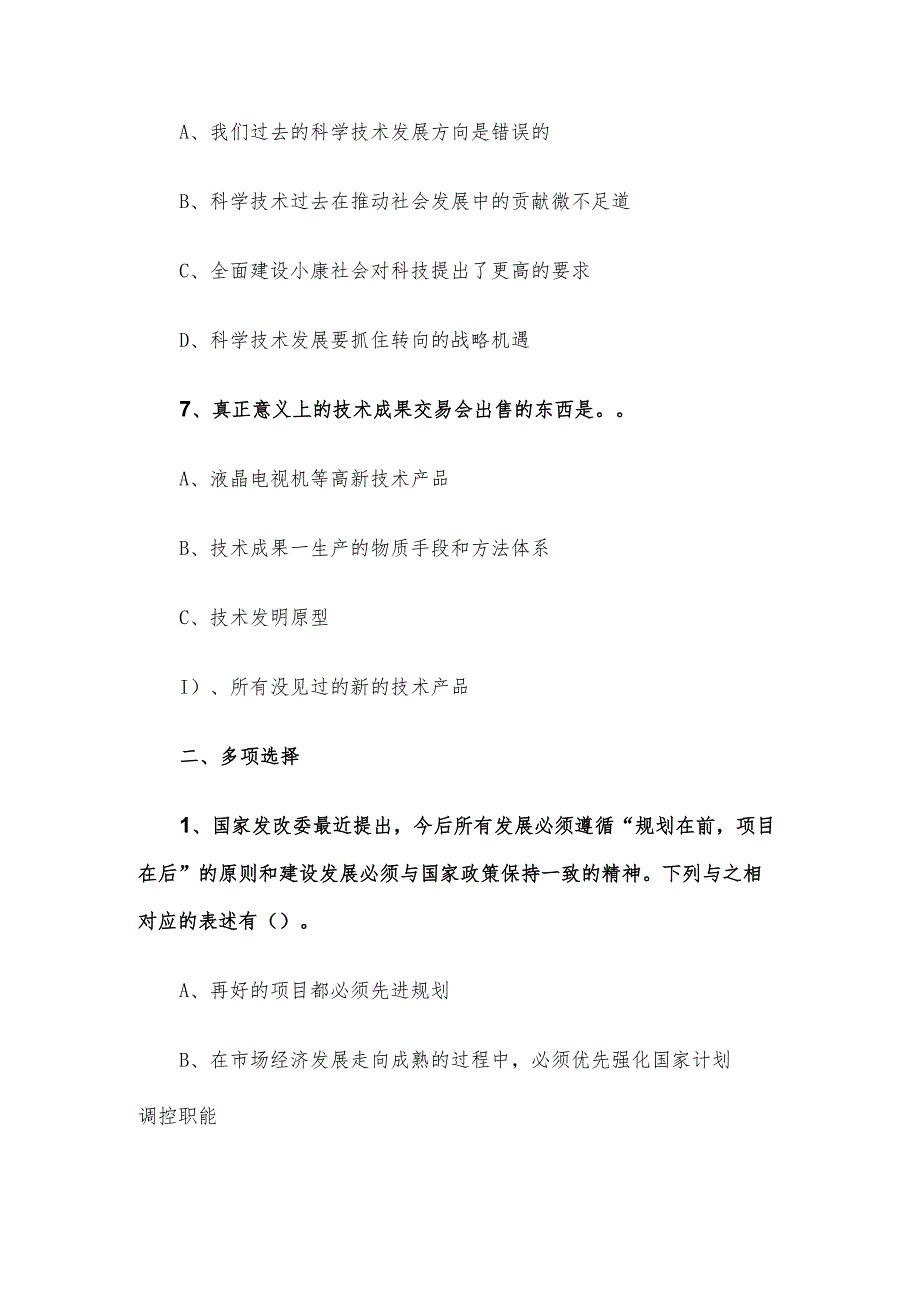 A、我们过去的科学技术发展方向是错误的

B、科学技术过去在推动社会发展中的贡献微不足道

C、全面建设小康社会对科技提出了更高的要求

D、科学技术发展要抓住转向的战略机遇

7、真正意义上的技术成果交易会出售的东西是。。

A、液晶电视机等高新技术产品

B、技术成果一生产的物质手段和方法体系

C、技术发明原型

I)、所有没见过的新的技术产品

二、多项选择

1、国家发改委最近提出，今后所有发展必须遵循“规划在前，项目在后”的原则和建设发展必须与国家政策保持一致的精神。下列与之相对应的表述有（）。

A、再好的项目都必须先进规划

B、在市场经济发展走向成熟的过程中，必须优先强化国家计划调控职能